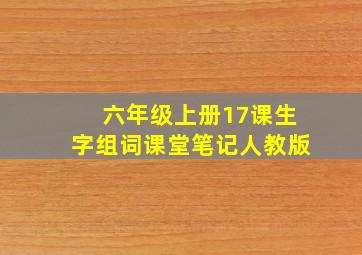 六年级上册17课生字组词课堂笔记人教版